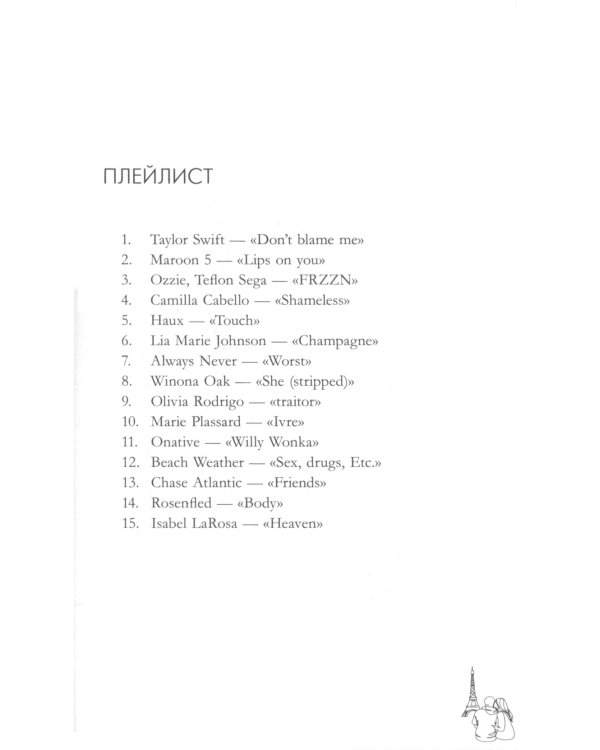 ПЛЕЙЛИСТ

1. Taylor Swift — «Don't blame me»
2. Maroon 5 — «Lips on you»
3. Ozzie, Teflon Sega — «FRZZN»
4. Camilla Cabello — «Shameless»
5. Haux — «Touch»
6. Lia Marie Johnson — «Champagne»
7. Always Never — «Worst»
8. Winona Oak — «She (stripped)»
9. Olivia Rodrigo — «traitor»
10. Marie Plassard — «Ivre»
11. Onative — «Willy Wonka»
12. Beach Weather — «Sex, drugs, Etc.»
13. Chase Atlantic — «Friends»
14. Rosenfled — «Body»
15. Isabel LaRosa — «Heaven»